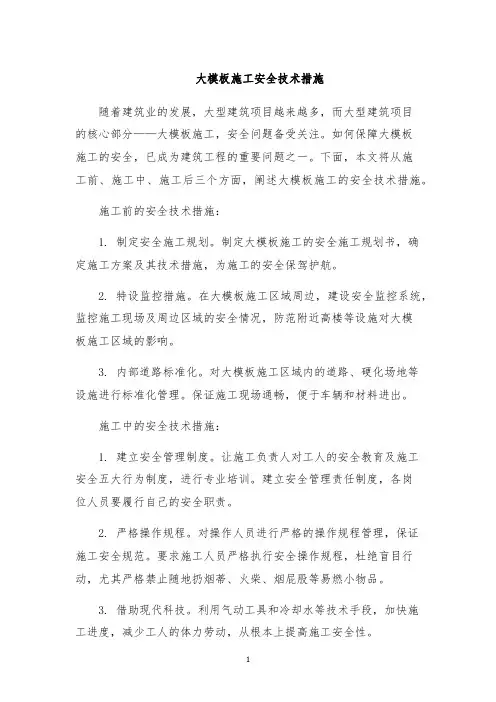 大模板施工安全技术措施

随着建筑业的发展，大型建筑项目越来越多，而大型建筑项目的核心部分——大模板施工，安全问题备受关注。如何保障大模板施工的安全，已成为建筑工程的重要问题之一。下面，本文将从施工前、施工中、施工后三个方面，阐述大模板施工的安全技术措施。

施工前的安全技术措施：

1. 制定安全施工规划。制定大模板施工的安全施工规划书，确定施工方案及其技术措施，为施工的安全保驾护航。

2. 特设监控措施。在大模板施工区域周边，建设安全监控系统，监控施工现场及周边区域的安全情况，防范附近高楼等设施对大模板施工区域的影响。

3. 内部道路标准化。对大模板施工区域内的道路、硬化场地等设施进行标准化管理。保证施工现场通畅，便于车辆和材料进出。

施工中的安全技术措施：

1. 建立安全管理制度。让施工负责人对工人的安全教育及施工安全五大行为制度，进行专业培训。建立安全管理责任制度，各岗位人员要履行自己的安全职责。

2. 严格操作规程。对操作人员进行严格的操作规程管理，保证施工安全规范。要求施工人员严格执行安全操作规程，杜绝盲目行动，尤其严格禁止随地扔烟蒂、火柴、烟屁股等易燃小物品。

3. 借助现代科技。利用气动工具和冷却水等技术手段，加快施工进度，减少工人的体力劳动，从根本上提高施工安全性。

1